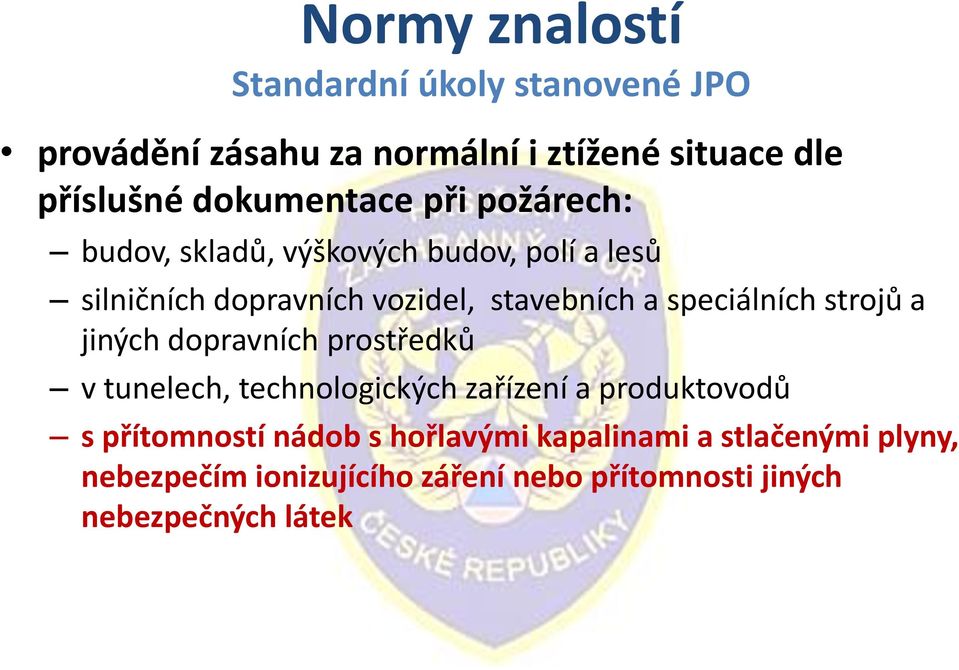 Normy znalostí
Standardní úkoly stanovené JPO

• provádění zásahu za normální i ztížené situace dle příslušné dokumentace při požárech:
– budov, skladů, výškových budov, polí a lesů
– silničních dopravních vozidel, stavebních a speciálních strojů a jiných dopravních prostředků
– v tunelech, technologických zařízení a produktovodů
– s přítomností nádob s hořlavými kapalinami a stlačenými plyny, nebezpečím ionizujícího záření nebo přítomnosti jiných nebezpečných látek

ČESKÉ REPUBLIKY